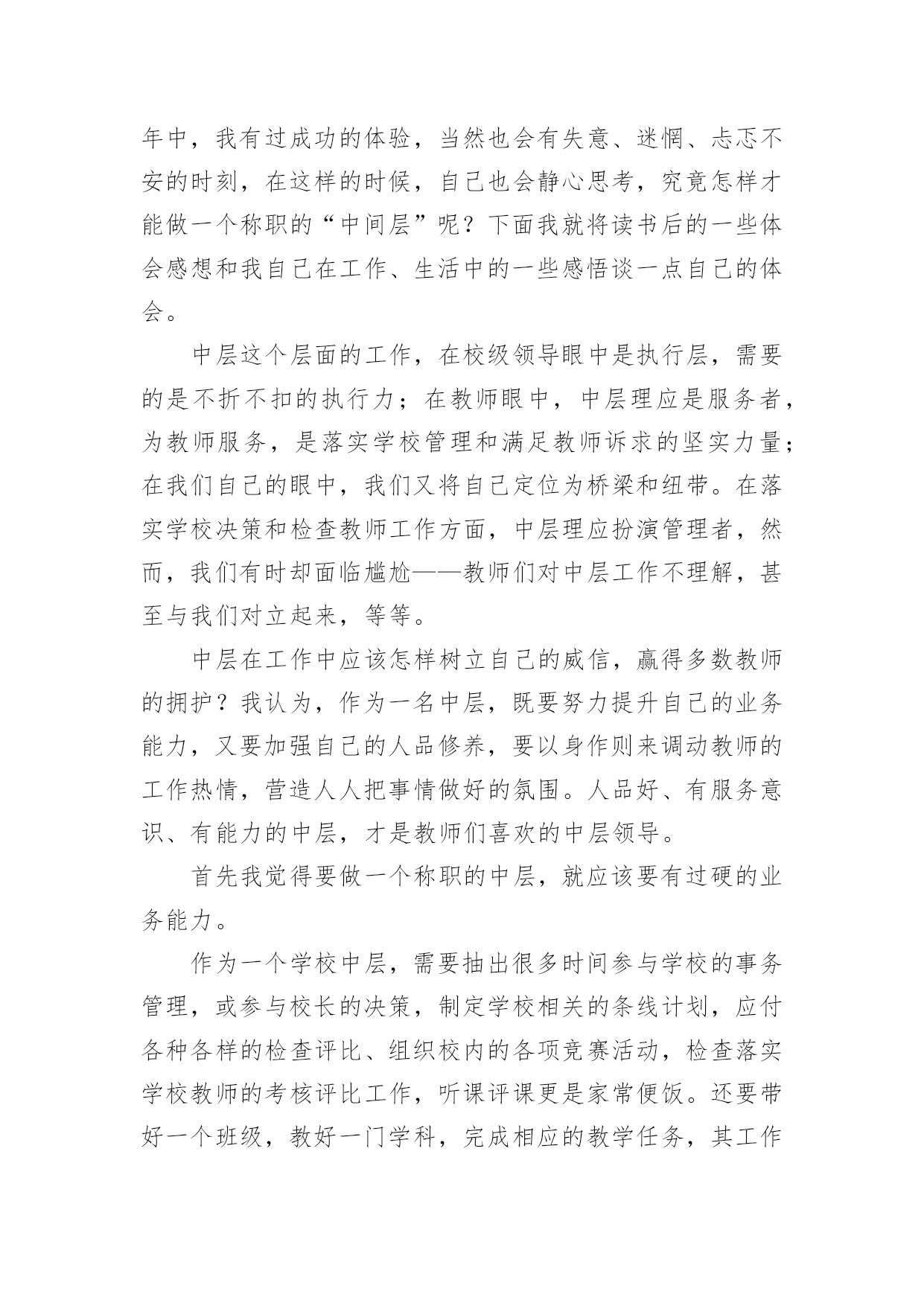 年中，我有过成功的体验，当然也会有失意、迷惘、忐忑不安的时刻，在这样的时候，自己也会静心思考，究竟怎样才能做一个称职的“中间层”呢？下面我就将读书后的一些体会感想和我自己在工作、生活中的一些感悟谈一点自己的体会。

中层这个层面的工作，在校级领导眼中是执行层，需要的是不折不扣的执行力；在教师眼中，中层理应是服务者，为教师服务，是落实学校管理和满足教师诉求的坚实力量；在我们自己的眼中，我们又将自己定位为桥梁和纽带。在落实学校决策和检查教师工作方面，中层理应扮演管理者，然而，我们有时却面临尴尬——教师们对中层工作不理解，甚至与我们对立起来，等等。

中层在工作中应该怎样树立自己的威信，赢得多数教师的拥护？我认为，作为一名中层，既要努力提升自己的业务能力，又要加强自己的人品修养，要以身作则来调动教师的工作热情，营造人人把事情做好的氛围。人品好、有服务意识、有能力的中层，才是教师们喜欢的中层领导。

首先我觉得要做一个称职的中层，就应该要有过硬的业务能力。

作为一个学校中层，需要抽出很多时间参与学校的事务管理，或参与校长的决策，制定学校相关的条线计划，应付各种各样的检查评比、组织校内的各项竞赛活动，检查落实学校教师的考核评比工作，听课评课更是家常便饭。还要带好一个班级，教好一门学科，完成相应的教学任务，其工作